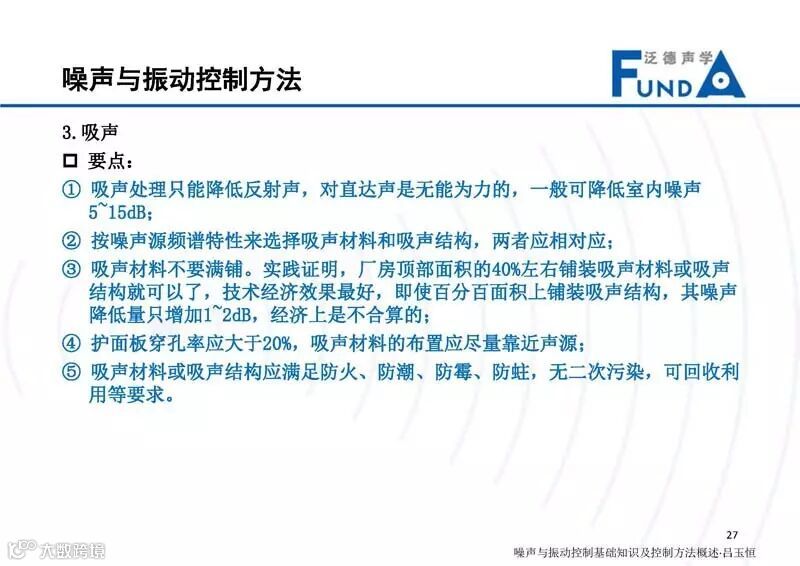 噪声与振动控制方法

泛德声学
FUNDA

3.吸声

☐ 要点：

① 吸声处理只能降低反射声，对直达声是无能为力的，一般可降低室内噪声5~15dB；

② 按噪声源频谱特性来选择吸声材料和吸声结构，两者应相对应；

③ 吸声材料不要满铺。实践证明，厂房顶部面积的40%左右铺装吸声材料或吸声结构就可以了，技术经济效果最好，即使百分百面积上铺装吸声结构，其噪声降低量只增加1~2dB，经济上是不合算的；

④ 护面板穿孔率应大于20%，吸声材料的布置应尽量靠近声源；

⑤ 吸声材料或吸声结构应满足防火、防潮、防霉、防蛀，无二次污染，可回收利用等要求。

27

噪声与振动控制基础知识及控制方法概述·吕玉恒

大数跨境